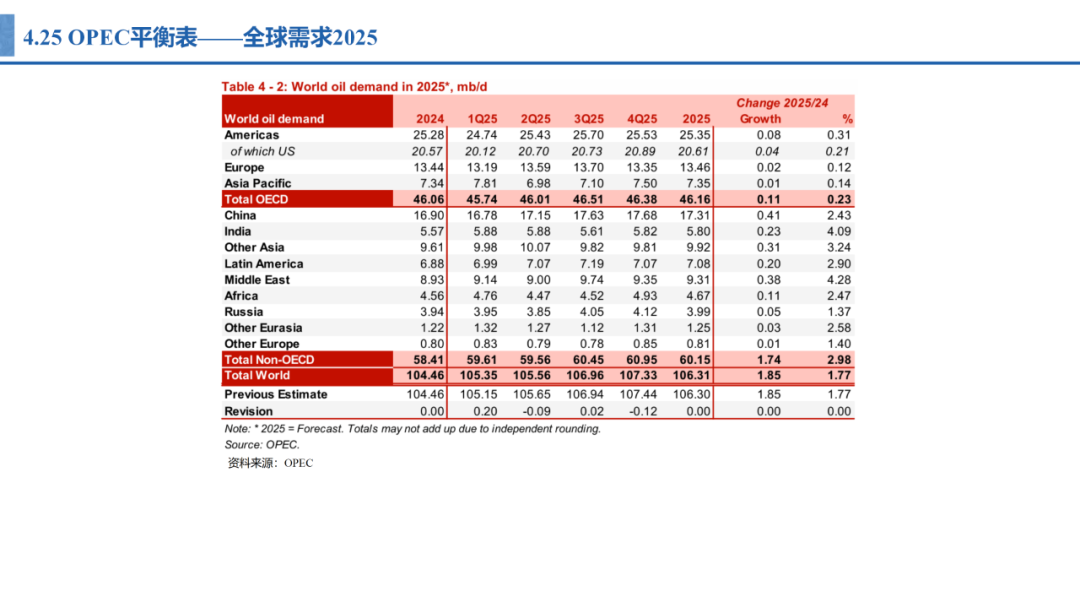 4.25 OPEC平衡表——全球需求2025

Table 4 - 2: World oil demand in 2025*, mb/d

| World oil demand | 2024 | 1Q25 | 2Q25 | 3Q25 | 4Q25 | 2025 | Change 2025/24 Growth | % |
|---|---|---|---|---|---|---|---|---|
| Americas | 25.28 | 24.74 | 25.43 | 25.70 | 25.53 | 25.35 | 0.08 | 0.31 |
| of which US | 20.57 | 20.12 | 20.70 | 20.73 | 20.89 | 20.61 | 0.04 | 0.21 |
| Europe | 13.44 | 13.19 | 13.59 | 13.70 | 13.35 | 13.46 | 0.02 | 0.12 |
| Asia Pacific | 7.34 | 7.81 | 6.98 | 7.10 | 7.50 | 7.35 | 0.01 | 0.14 |
| Total OECD | 46.06 | 45.74 | 46.01 | 46.51 | 46.38 | 46.16 | 0.11 | 0.23 |
| China | 16.90 | 16.78 | 17.15 | 17.63 | 17.68 | 17.31 | 0.41 | 2.43 |
| India | 5.57 | 5.88 | 5.88 | 5.61 | 5.82 | 5.80 | 0.23 | 4.09 |
| Other Asia | 9.61 | 9.98 | 10.07 | 9.82 | 9.81 | 9.92 | 0.31 | 3.24 |
| Latin America | 6.88 | 6.99 | 7.07 | 7.19 | 7.07 | 7.08 | 0.20 | 2.90 |
| Middle East | 8.93 | 9.14 | 9.00 | 9.74 | 9.35 | 9.31 | 0.38 | 4.28 |
| Africa | 4.56 | 4.76 | 4.47 | 4.52 | 4.93 | 4.67 | 0.11 | 2.47 |
| Russia | 3.94 | 3.95 | 3.85 | 4.05 | 4.12 | 3.99 | 0.05 | 1.37 |
| Other Eurasia | 1.22 | 1.32 | 1.27 | 1.12 | 1.31 | 1.25 | 0.03 | 2.58 |
| Other Europe | 0.80 | 0.83 | 0.79 | 0.78 | 0.85 | 0.81 | 0.01 | 1.40 |
| Total Non-OECD | 58.41 | 59.61 | 59.56 | 60.45 | 60.95 | 60.15 | 1.74 | 2.98 |
| Total World | 104.46 | 105.35 | 105.56 | 106.96 | 107.33 | 106.31 | 1.85 | 1.77 |
| Previous Estimate | 104.46 | 105.15 | 105.65 | 106.94 | 107.44 | 106.30 | 1.85 | 1.77 |
| Revision | 0.00 | 0.20 | -0.09 | 0.02 | -0.12 | 0.00 | 0.00 | 0.00 |

Note: * 2025 = Forecast. Totals may not add up due to independent rounding.
Source: OPEC.

资料来源：OPEC